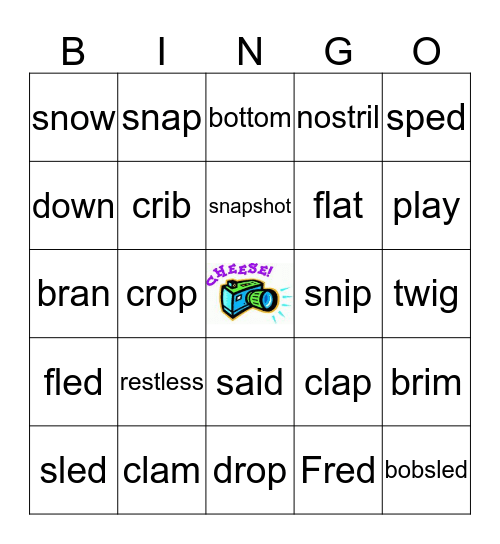 | B | I | N | G | O |
|---|---|---|---|---|
| snow | snap | bottom | nostril | sped |
| down | crib | snapshot | flat | play |
| bran | crop | CHEESE! | snip | twig |
| fled | restless | said | clap | brim |
| sled | clam | drop | Fred | bobsled |